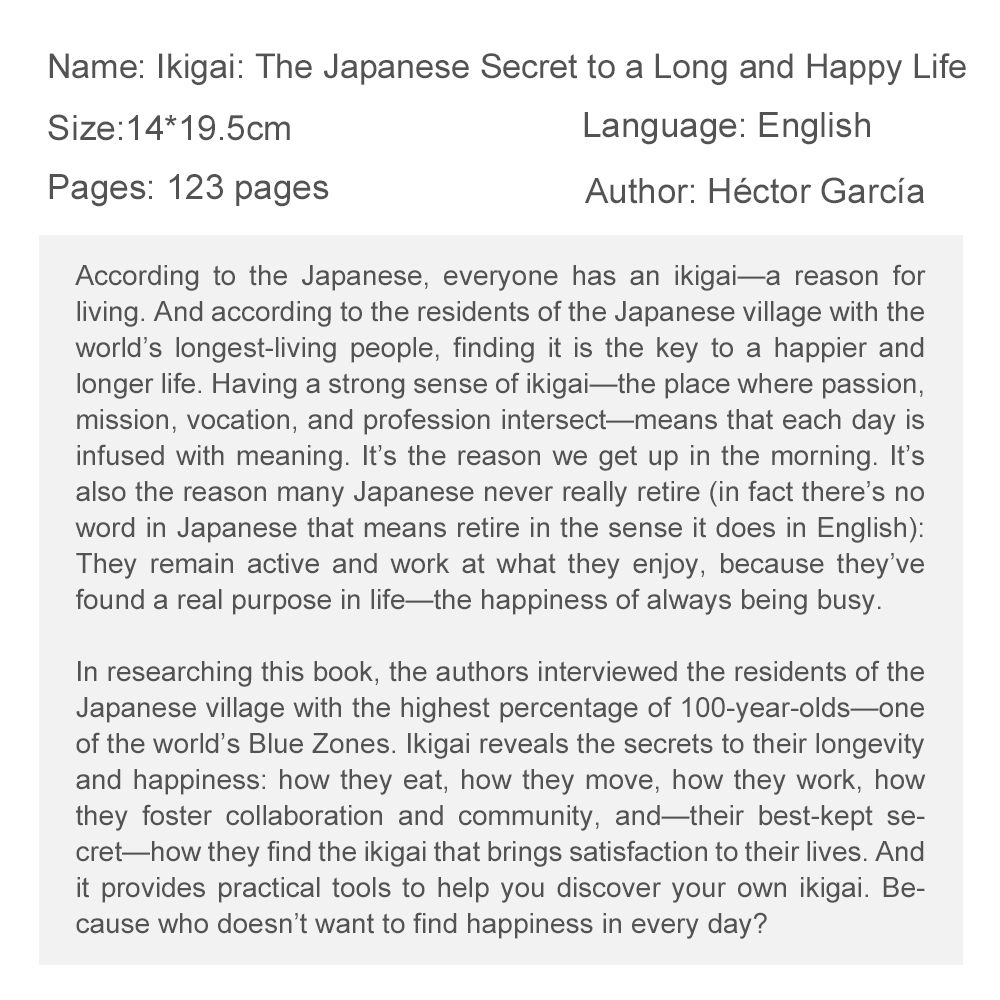 Name: Ikigai: The Japanese Secret to a Long and Happy Life

Size:14*19.5cm

Language: English

Pages: 123 pages

Author: Héctor García

According to the Japanese, everyone has an ikigai—a reason for living. And according to the residents of the Japanese village with the world's longest-living people, finding it is the key to a happier and longer life. Having a strong sense of ikigai—the place where passion, mission, vocation, and profession intersect—means that each day is infused with meaning. It's the reason we get up in the morning. It's also the reason many Japanese never really retire (in fact there's no word in Japanese that means retire in the sense it does in English): They remain active and work at what they enjoy, because they've found a real purpose in life—the happiness of always being busy.

In researching this book, the authors interviewed the residents of the Japanese village with the highest percentage of 100-year-olds—one of the world's Blue Zones. Ikigai reveals the secrets to their longevity and happiness: how they eat, how they move, how they work, how they foster collaboration and community, and—their best-kept secret—how they find the ikigai that brings satisfaction to their lives. And it provides practical tools to help you discover your own ikigai. Because who doesn't want to find happiness in every day?